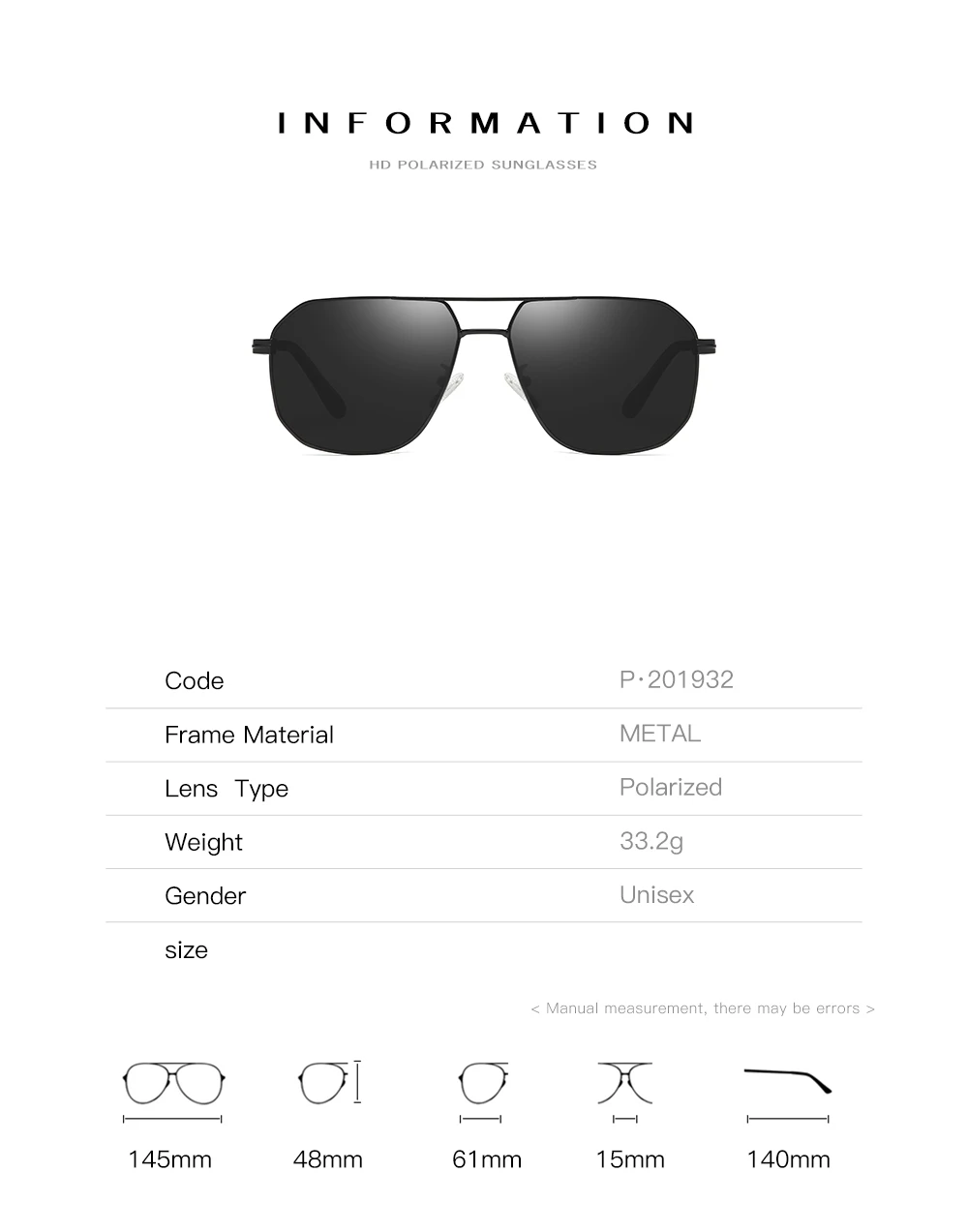 INFORMATION

HD POLARIZED SUNGLASSES

Code
P·201932

Frame Material
METAL

Lens Type
Polarized

Weight
33.2g

Gender
Unisex

size

< Manual measurement, there may be errors >

145mm

48mm

61mm

15mm

140mm